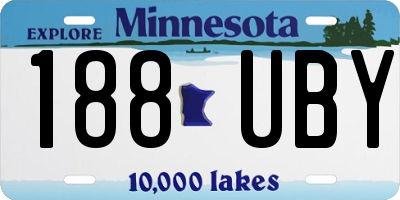 EXPLORE Minnesota

188 UBY

10,000 lakes